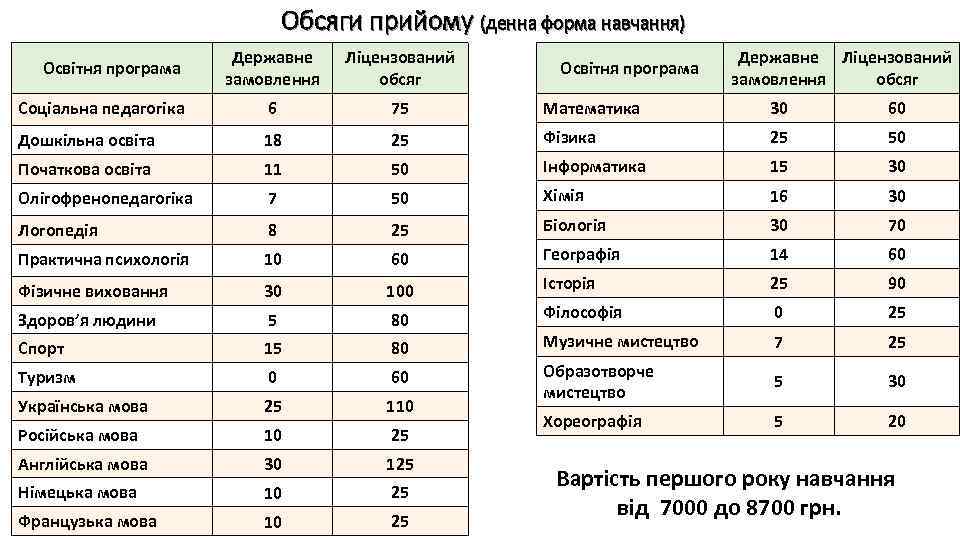 Обсяги прийому (денна форма навчання)

| Освітня програма | Державне замовлення | Ліцензований обсяг |
|---|---|---|
| Соціальна педагогіка | 6 | 75 |
| Дошкільна освіта | 18 | 25 |
| Початкова освіта | 11 | 50 |
| Олігофренопедагогіка | 7 | 50 |
| Логопедія | 8 | 25 |
| Практична психологія | 10 | 60 |
| Фізичне виховання | 30 | 100 |
| Здоров'я людини | 5 | 80 |
| Спорт | 15 | 80 |
| Туризм | 0 | 60 |
| Українська мова | 25 | 110 |
| Російська мова | 10 | 25 |
| Англійська мова | 30 | 125 |
| Німецька мова | 10 | 25 |
| Французька мова | 10 | 25 |

| Освітня програма | Державне замовлення | Ліцензований обсяг |
|---|---|---|
| Математика | 30 | 60 |
| Фізика | 25 | 50 |
| Інформатика | 15 | 30 |
| Хімія | 16 | 30 |
| Біологія | 30 | 70 |
| Географія | 14 | 60 |
| Історія | 25 | 90 |
| Філософія | 0 | 25 |
| Музичне мистецтво | 7 | 25 |
| Образотворче мистецтво | 5 | 30 |
| Хореографія | 5 | 20 |

Вартість першого року навчання від 7000 до 8700 грн.